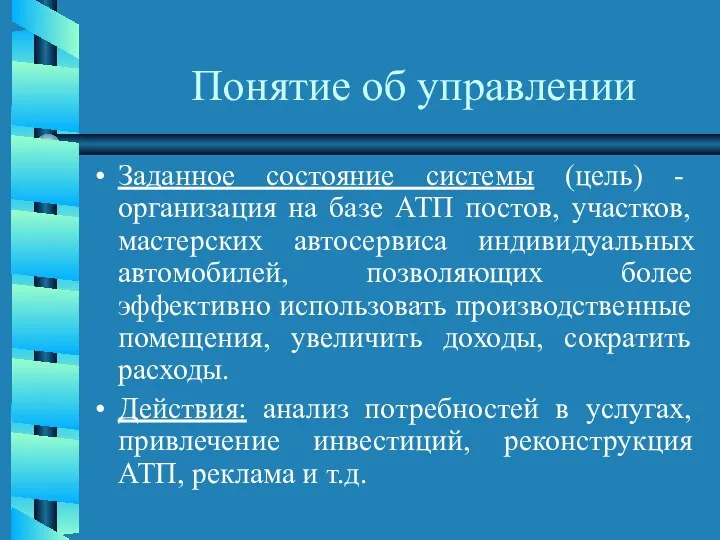 Понятие об управлении

• Заданное состояние системы (цель) - организация на базе АТП постов, участков, мастерских автосервиса индивидуальных автомобилей, позволяющих более эффективно использовать производственные помещения, увеличить доходы, сократить расходы.

• Действия: анализ потребностей в услугах, привлечение инвестиций, реконструкция АТП, реклама и т.д.